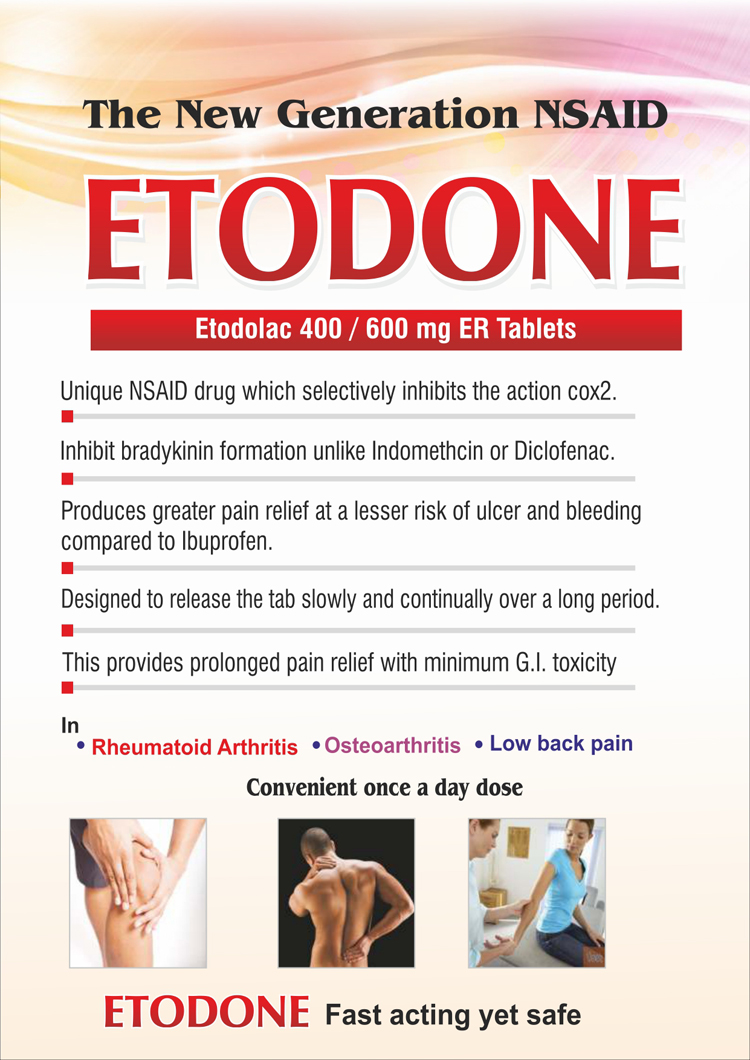 The New Generation NSAID

ETODONE

Etodolac 400 / 600 mg ER Tablets

Unique NSAID drug which selectively inhibits the action cox2.

Inhibit bradykinin formation unlike Indomethcin or Diclofenac.

Produces greater pain relief at a lesser risk of ulcer and bleeding compared to Ibuprofen.

Designed to release the tab slowly and continually over a long period.

This provides prolonged pain relief with minimum G.I. toxicity

In
• Rheumatoid Arthritis • Osteoarthritis • Low back pain

Convenient once a day dose

ETODONE Fast acting yet safe